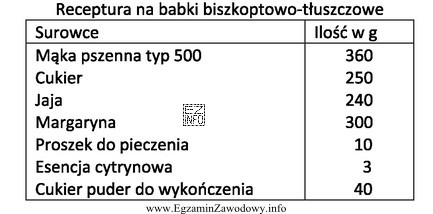 Receptura na babki biszkoptowo-tłuszczowe

| Surowce | Ilość w g |
|---|---|
| Mąka pszenna typ 500 | 360 |
| Cukier | 250 |
| Jaja | 240 |
| Margaryna | 300 |
| Proszek do pieczenia | 10 |
| Esencja cytrynowa | 3 |
| Cukier puder do wykończenia | 40 |

EZ INFO

www.EgzaminZawodowy.info